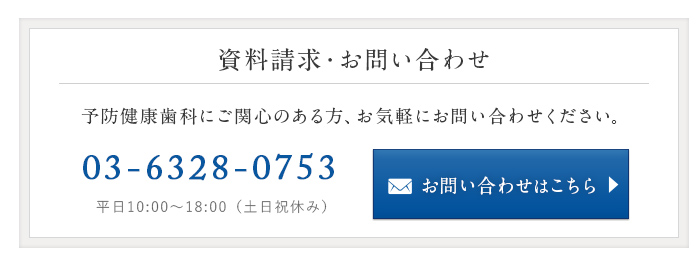 資料請求・お問い合わせ

予防健康歯科にご関心のある方、お気軽にお問い合わせください。

03-6328-0753

平日10:00～18:00（土日祝休み）

お問い合わせはこちら